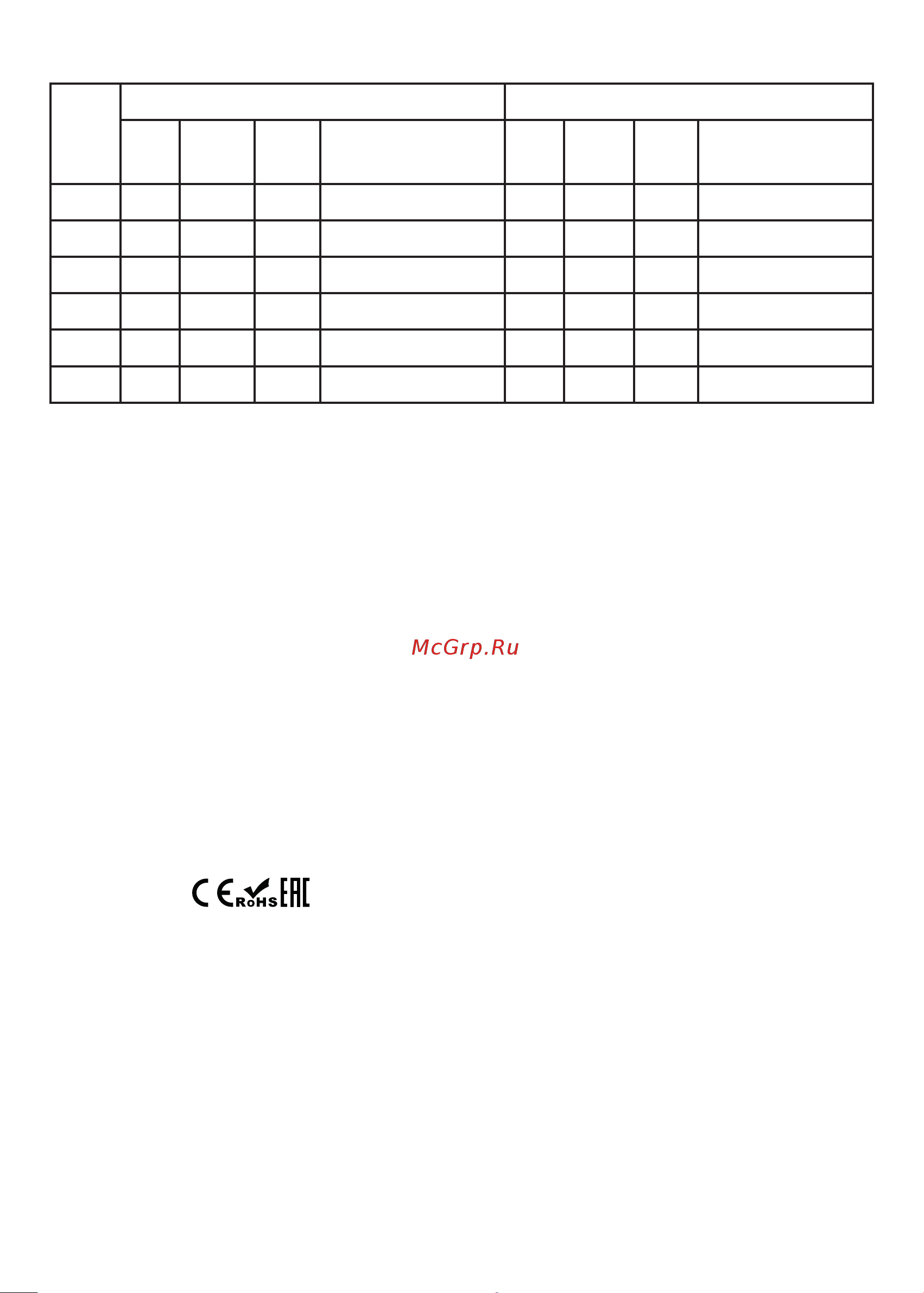 McGrp.Ru

CE RoHS EAC